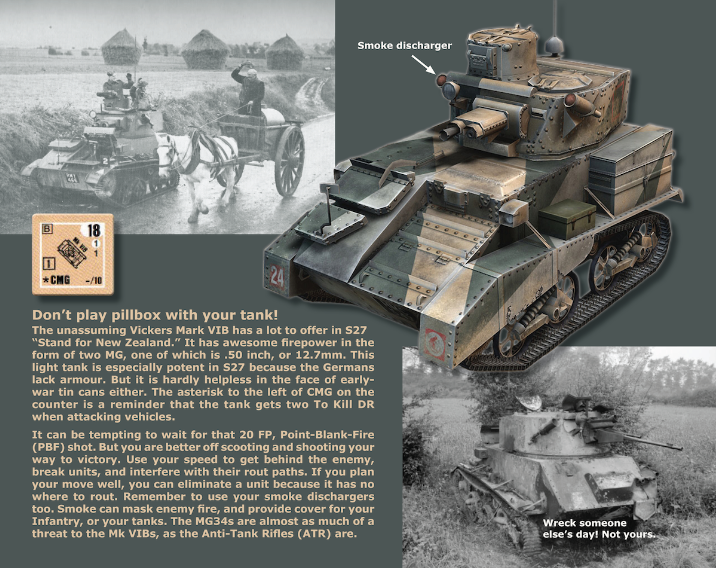 Smoke discharger

B
18
1
1
Mk VIB
1
*CMG -/10

24

Don't play pillbox with your tank!
The unassuming Vickers Mark VIB has a lot to offer in S27 "Stand for New Zealand." It has awesome firepower in the form of two MG, one of which is .50 inch, or 12.7mm. This light tank is especially potent in S27 because the Germans lack armour. But it is hardly helpless in the face of early-war tin cans either. The asterisk to the left of CMG on the counter is a reminder that the tank gets two To Kill DR when attacking vehicles.

It can be tempting to wait for that 20 FP, Point-Blank-Fire (PBF) shot. But you are better off scooting and shooting your way to victory. Use your speed to get behind the enemy, break units, and interfere with their rout paths. If you plan your move well, you can eliminate a unit because it has no where to rout. Remember to use your smoke dischargers too. Smoke can mask enemy fire, and provide cover for your Infantry, or your tanks. The MG34s are almost as much of a threat to the Mk VIBs, as the Anti-Tank Rifles (ATR) are.

Wreck someone else's day! Not yours.